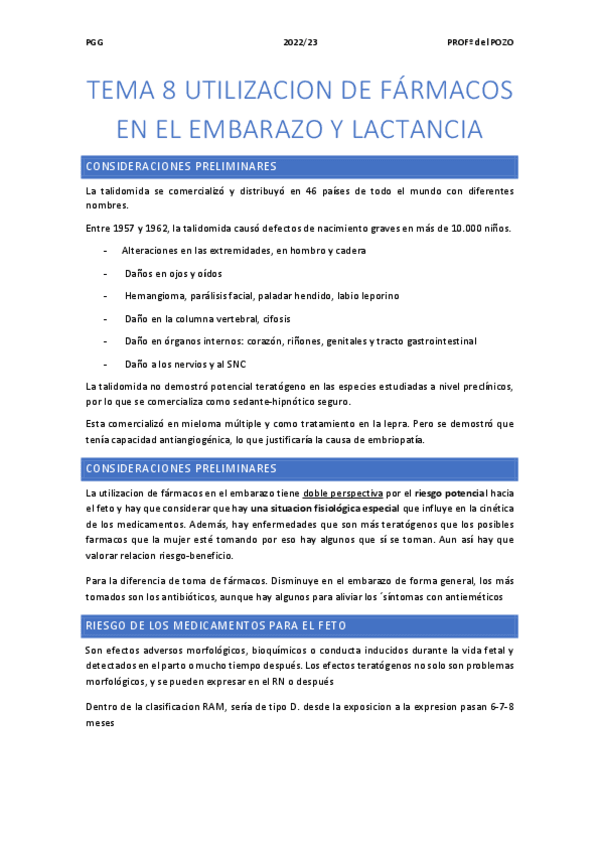 PGG 2022/23 PROFª del POZO

TEMA 8 UTILIZACION DE FÁRMACOS EN EL EMBARAZO Y LACTANCIA

CONSIDERACIONES PRELIMINARES

La talidomida se comercializó y distribuyó en 46 países de todo el mundo con diferentes nombres.

Entre 1957 y 1962, la talidomida causó defectos de nacimiento graves en más de 10.000 niños.

- Alteraciones en las extremidades, en hombro y cadera
- Daños en ojos y oídos
- Hemangioma, parálisis facial, paladar hendido, labio leporino
- Daño en la columna vertebral, cifosis
- Daño en órganos internos: corazón, riñones, genitales y tracto gastrointestinal
- Daño a los nervios y al SNC

La talidomida no demostró potencial teratógeno en las especies estudiadas a nivel preclínicos, por lo que se comercializa como sedante-hipnótico seguro.

Esta comercializó en mieloma múltiple y como tratamiento en la lepra. Pero se demostró que tenía capacidad antiangiogénica, lo que justificaría la causa de embriopatía.

CONSIDERACIONES PRELIMINARES

La utilizacion de fármacos en el embarazo tiene doble perspectiva por el riesgo potencial hacia el feto y hay que considerar que hay una situacion fisiológica especial que influye en la cinética de los medicamentos. Además, hay enfermedades que son más teratógenos que los posibles farmacos que la mujer esté tomando por eso hay algunos que sí se toman. Aun así hay que valorar relacion riesgo-beneficio.

Para la diferencia de toma de fármacos. Disminuye en el embarazo de forma general, los más tomados son los antibióticos, aunque hay algunos para aliviar los ´síntomas con antieméticos

RIESGO DE LOS MEDICAMENTOS PARA EL FETO

Son efectos adversos morfológicos, bioquímicos o conducta inducidos durante la vida fetal y detectados en el parto o mucho tiempo después. Los efectos teratógenos no solo son problemas morfológicos, y se pueden expresar en el RN o después

Dentro de la clasificacion RAM, sería de tipo D. desde la exposicion a la expresion pasan 6-7-8 meses